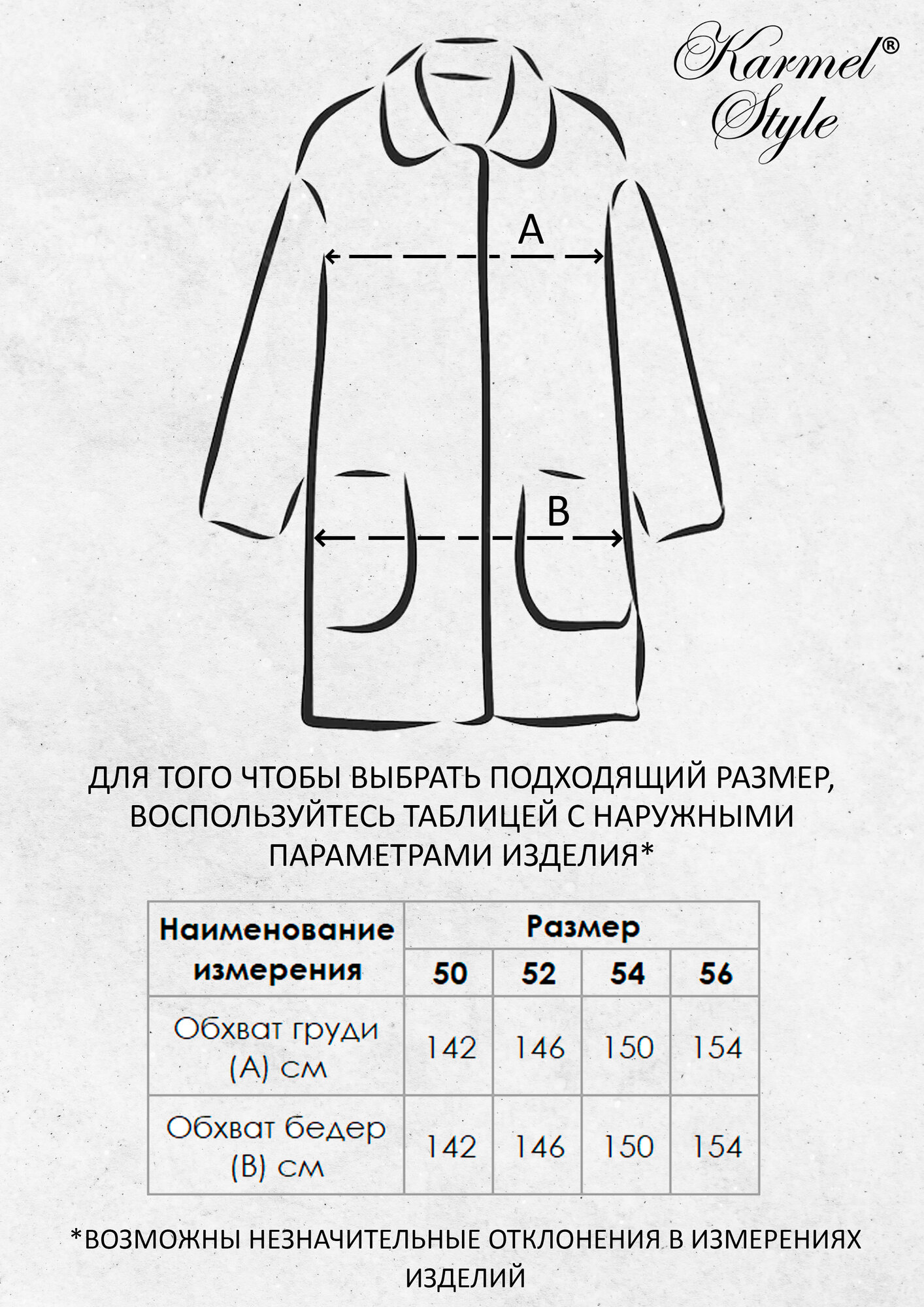 Karmel®
Style

A

B

ДЛЯ ТОГО ЧТОБЫ ВЫБРАТЬ ПОДХОДЯЩИЙ РАЗМЕР, ВОСПОЛЬЗУЙТЕСЬ ТАБЛИЦЕЙ С НАРУЖНЫМИ ПАРАМЕТРАМИ ИЗДЕЛИЯ*

| Наименование измерения | Размер | | | |
|---|---|---|---|---|
| | 50 | 52 | 54 | 56 |
| Обхват груди (А) см | 142 | 146 | 150 | 154 |
| Обхват бедер (В) см | 142 | 146 | 150 | 154 |

*ВОЗМОЖНЫ НЕЗНАЧИТЕЛЬНЫЕ ОТКЛОНЕНИЯ В ИЗМЕРЕНИЯХ ИЗДЕЛИЙ